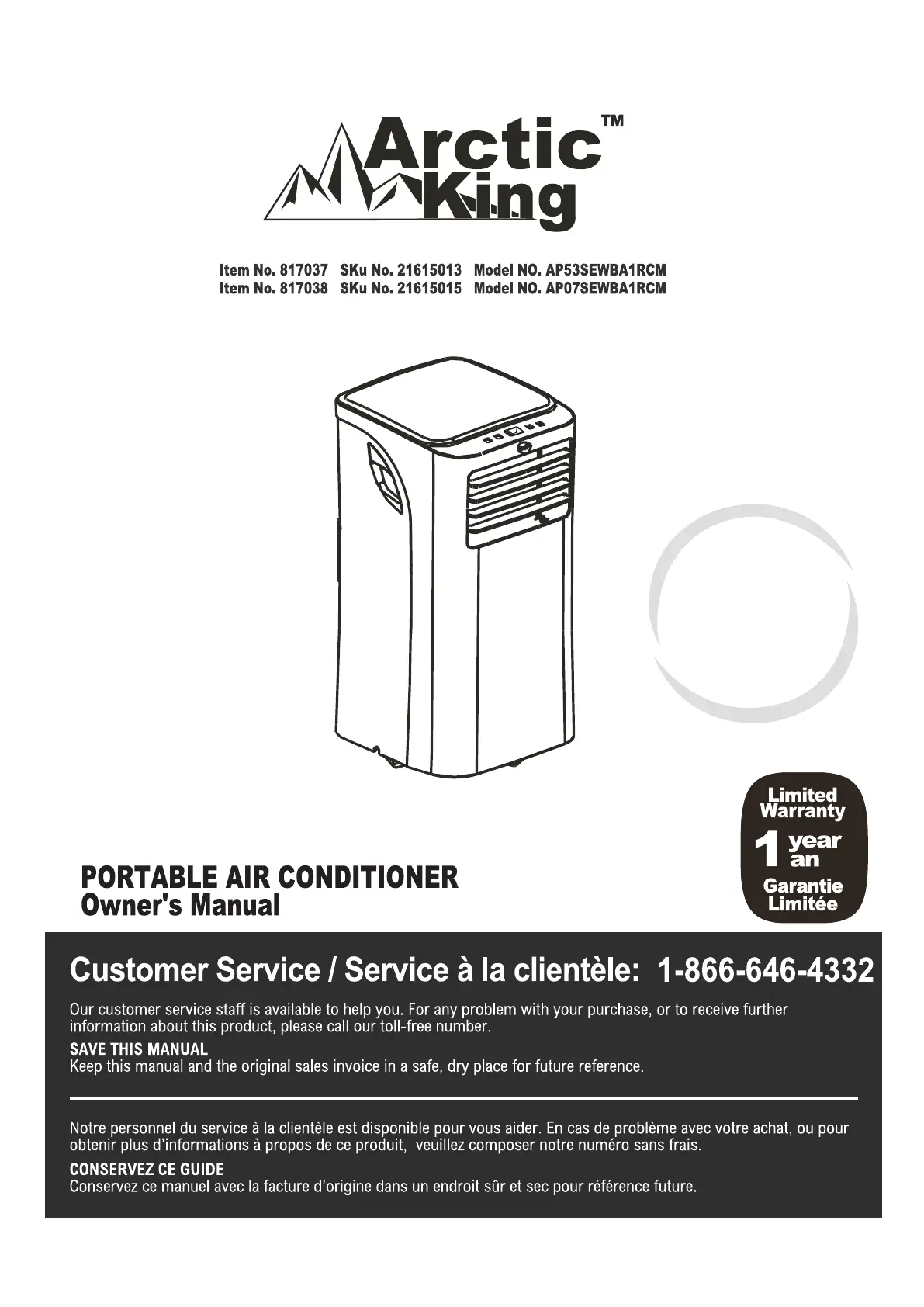 Arctic King™

Item No. 817037 SKu No. 21615013 Model NO. AP53SEWBA1RCM
Item No. 817038 SKu No. 21615015 Model NO. AP07SEWBA1RCM

Limited Warranty
1 year an
Garantie Limitée

PORTABLE AIR CONDITIONER
Owner's Manual

Customer Service / Service à la clientèle: 1-866-646-4332

Our customer service staff is available to help you. For any problem with your purchase, or to receive further information about this product, please call our toll-free number.

SAVE THIS MANUAL
Keep this manual and the original sales invoice in a safe, dry place for future reference.

Notre personnel du service à la clientèle est disponible pour vous aider. En cas de problème avec votre achat, ou pour obtenir plus d'informations à propos de ce produit, veuillez composer notre numéro sans frais.

CONSERVEZ CE GUIDE
Conservez ce manuel avec la facture d'origine dans un endroit sûr et sec pour référence future.